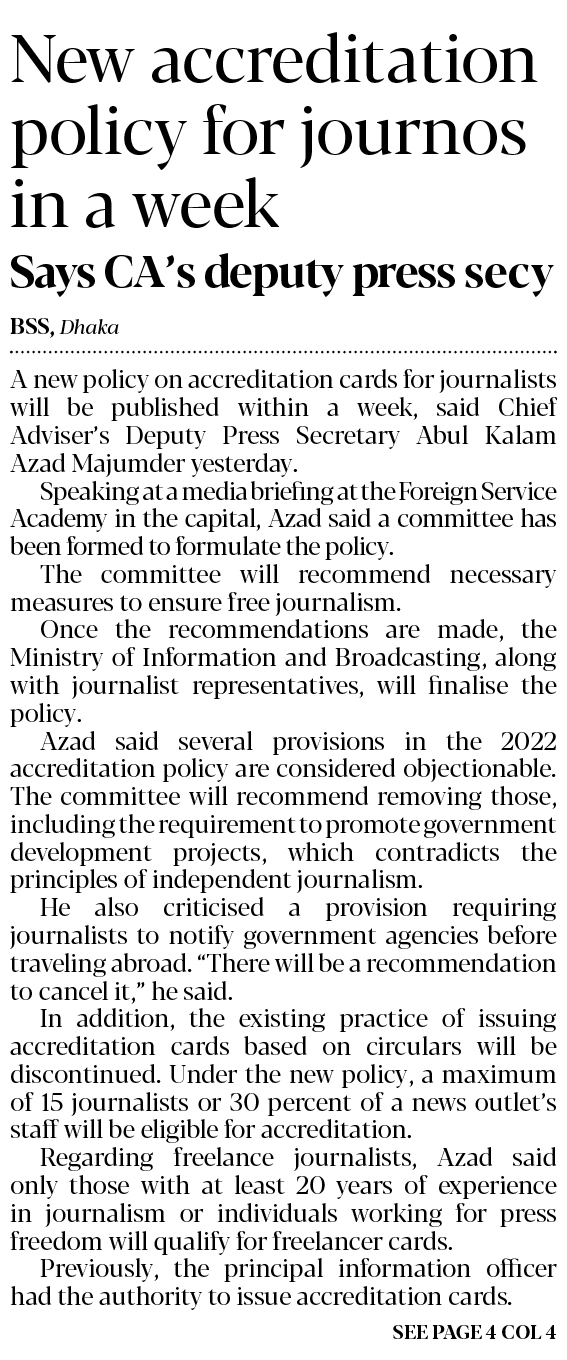 New accreditation policy for journos in a week

Says CA's deputy press secy

BSS, Dhaka

A new policy on accreditation cards for journalists will be published within a week, said Chief Adviser's Deputy Press Secretary Abul Kalam Azad Majumder yesterday.

Speaking at a media briefing at the Foreign Service Academy in the capital, Azad said a committee has been formed to formulate the policy.

The committee will recommend necessary measures to ensure free journalism.

Once the recommendations are made, the Ministry of Information and Broadcasting, along with journalist representatives, will finalise the policy.

Azad said several provisions in the 2022 accreditation policy are considered objectionable. The committee will recommend removing those, including the requirement to promote government development projects, which contradicts the principles of independent journalism.

He also criticised a provision requiring journalists to notify government agencies before traveling abroad. "There will be a recommendation to cancel it," he said.

In addition, the existing practice of issuing accreditation cards based on circulars will be discontinued. Under the new policy, a maximum of 15 journalists or 30 percent of a news outlet's staff will be eligible for accreditation.

Regarding freelance journalists, Azad said only those with at least 20 years of experience in journalism or individuals working for press freedom will qualify for freelancer cards.

Previously, the principal information officer had the authority to issue accreditation cards.

SEE PAGE 4 COL 4